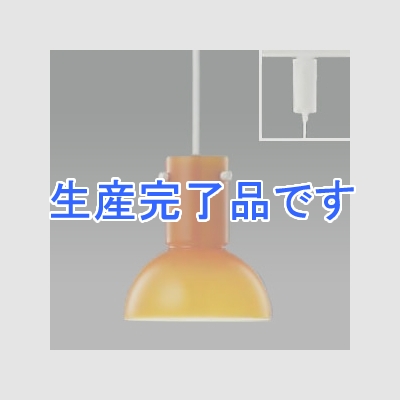 生産完了品です